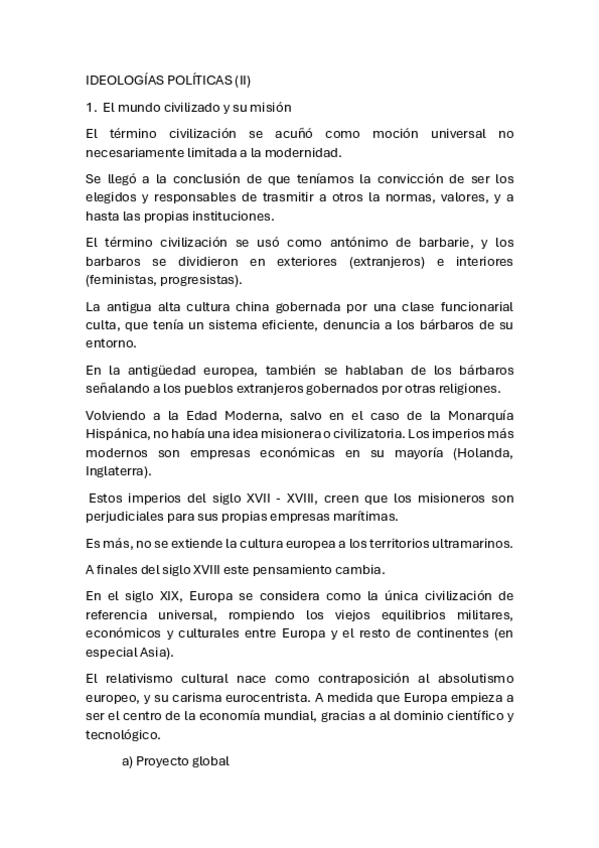 IDEOLOGÍAS POLÍTICAS (II)

1. El mundo civilizado y su misión

El término civilización se acuñó como moción universal no necesariamente limitada a la modernidad.

Se llegó a la conclusión de que teníamos la convicción de ser los elegidos y responsables de trasmitir a otros la normas, valores, y a hasta las propias instituciones.

El término civilización se usó como antónimo de barbarie, y los barbaros se dividieron en exteriores (extranjeros) e interiores (feministas, progresistas).

La antigua alta cultura china gobernada por una clase funcionarial culta, que tenía un sistema eficiente, denuncia a los bárbaros de su entorno.

En la antigüedad europea, también se hablaban de los bárbaros señalando a los pueblos extranjeros gobernados por otras religiones.

Volviendo a la Edad Moderna, salvo en el caso de la Monarquía Hispánica, no había una idea misionera o civilizatoria. Los imperios más modernos son empresas económicas en su mayoría (Holanda, Inglaterra).

Estos imperios del siglo XVII - XVIII, creen que los misioneros son perjudiciales para sus propias empresas marítimas.

Es más, no se extiende la cultura europea a los territorios ultramarinos.

A finales del siglo XVIII este pensamiento cambia.

En el siglo XIX, Europa se considera como la única civilización de referencia universal, rompiendo los viejos equilibrios militares, económicos y culturales entre Europa y el resto de continentes (en especial Asia).

El relativismo cultural nace como contraposición al absolutismo europeo, y su carisma eurocentrista. A medida que Europa empieza a ser el centro de la economía mundial, gracias a al dominio científico y tecnológico.

a) Proyecto global